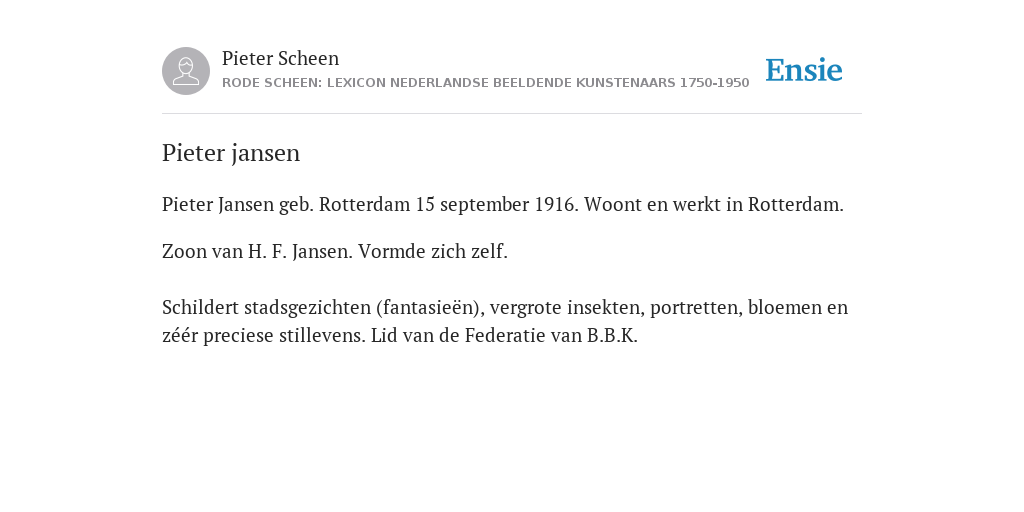 Pieter Scheen
RODE SCHEEN: LEXICON NEDERLANDSE BEELDENDE KUNSTENAARS 1750-1950

Ensie

Pieter jansen

Pieter Jansen geb. Rotterdam 15 september 1916. Woont en werkt in Rotterdam.

Zoon van H. F. Jansen. Vormde zich zelf.

Schildert stadsgezichten (fantasieën), vergrote insekten, portretten, bloemen en zéér preciese stillevens. Lid van de Federatie van B.B.K.